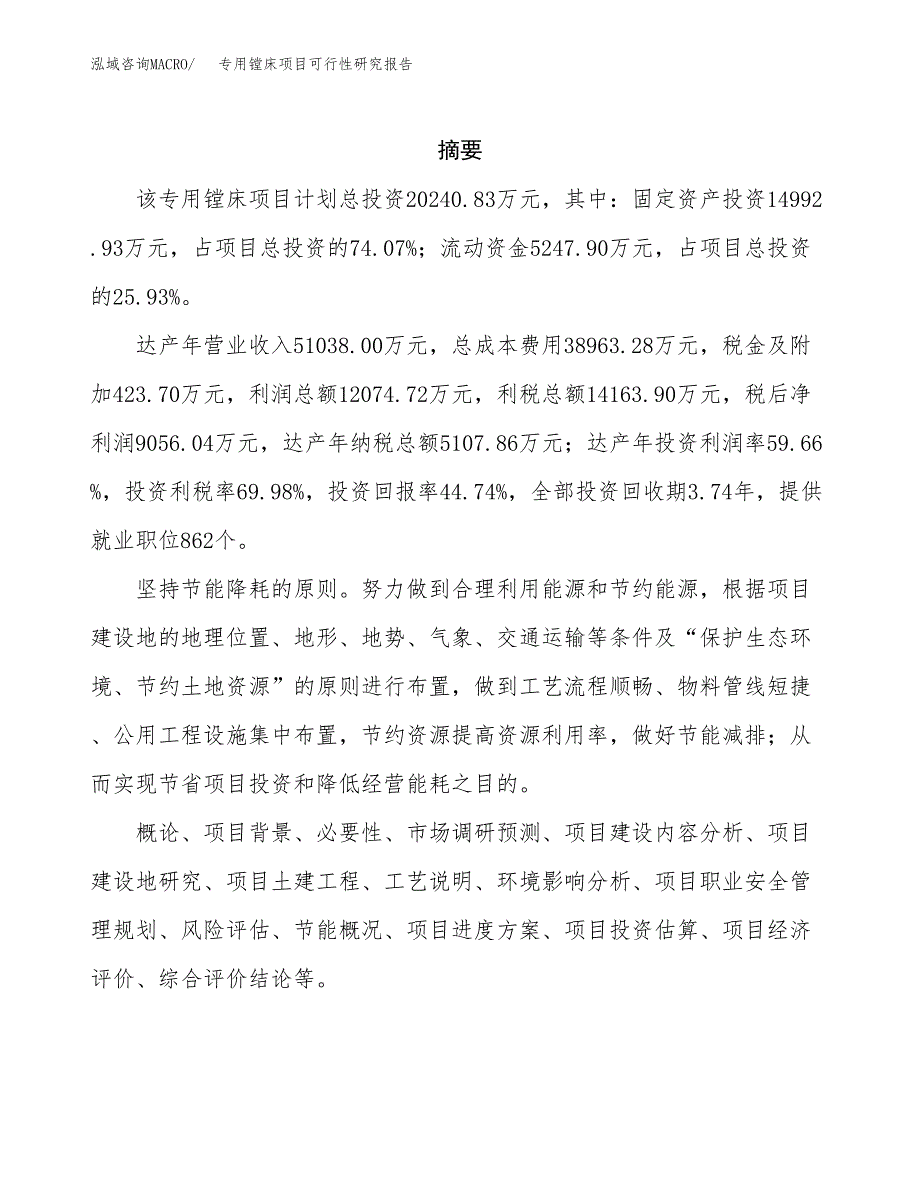 泓域咨询MACRO/　　专用镗床项目可行性研究报告

摘要

该专用镗床项目计划总投资20240.83万元，其中：固定资产投资14992.93万元，占项目总投资的74.07%；流动资金5247.90万元，占项目总投资的25.93%。

达产年营业收入51038.00万元，总成本费用38963.28万元，税金及附加423.70万元，利润总额12074.72万元，利税总额14163.90万元，税后净利润9056.04万元，达产年纳税总额5107.86万元；达产年投资利润率59.66%，投资利税率69.98%，投资回报率44.74%，全部投资回收期3.74年，提供就业职位862个。

坚持节能降耗的原则。努力做到合理利用能源和节约能源，根据项目建设地的地理位置、地形、地势、气象、交通运输等条件及“保护生态环境、节约土地资源”的原则进行布置，做到工艺流程顺畅、物料管线短捷、公用工程设施集中布置，节约资源提高资源利用率，做好节能减排；从而实现节省项目投资和降低经营能耗之目的。

概论、项目背景、必要性、市场调研预测、项目建设内容分析、项目建设地研究、项目土建工程、工艺说明、环境影响分析、项目职业安全管理规划、风险评估、节能概况、项目进度方案、项目投资估算、项目经济评价、综合评价结论等。